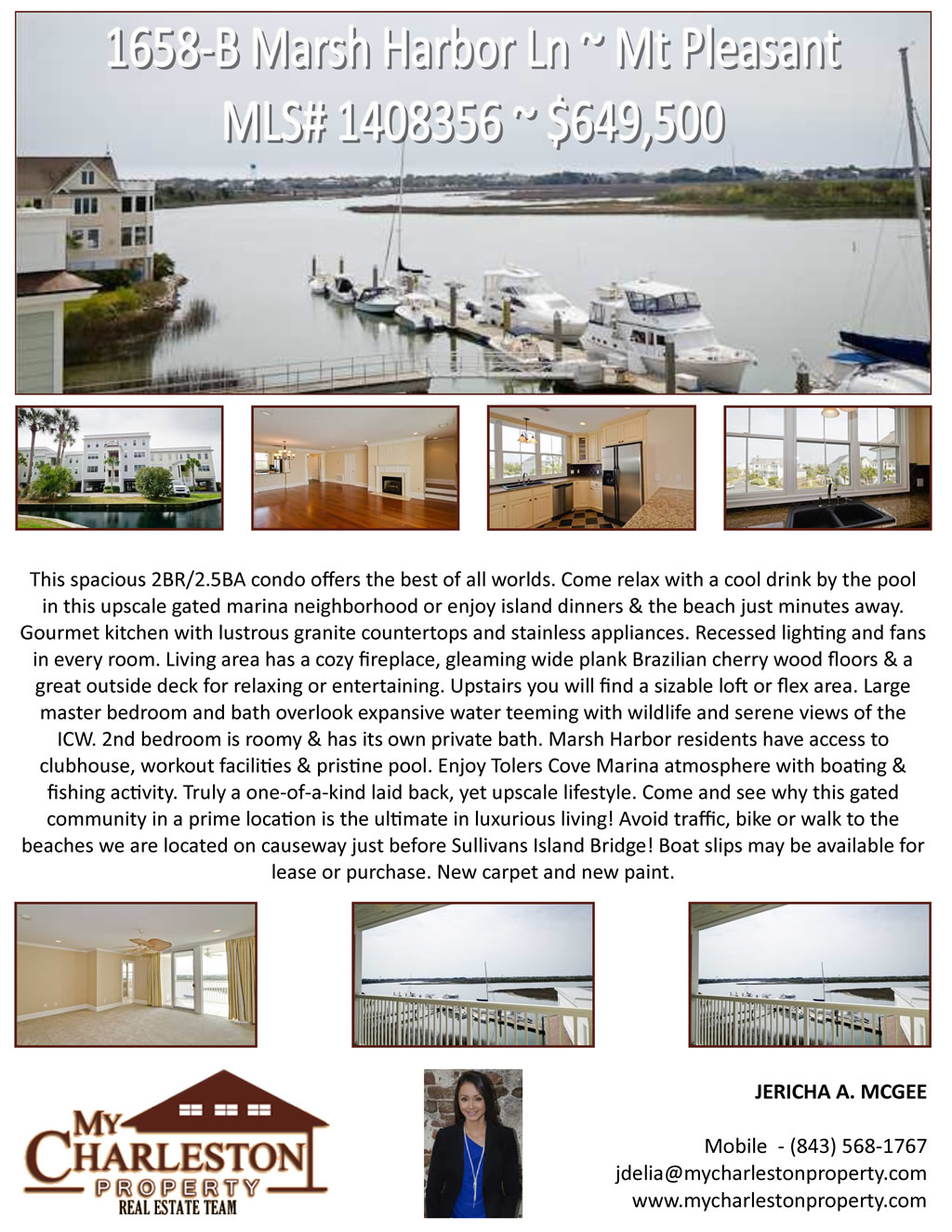 1658-B Marsh Harbor Ln ~ Mt Pleasant
MLS# 1408356 ~ $649,500

This spacious 2BR/2.5BA condo offers the best of all worlds. Come relax with a cool drink by the pool in this upscale gated marina neighborhood or enjoy island dinners & the beach just minutes away. Gourmet kitchen with lustrous granite countertops and stainless appliances. Recessed lighting and fans in every room. Living area has a cozy fireplace, gleaming wide plank Brazilian cherry wood floors & a great outside deck for relaxing or entertaining. Upstairs you will find a sizable loft or flex area. Large master bedroom and bath overlook expansive water teeming with wildlife and serene views of the ICW. 2nd bedroom is roomy & has its own private bath. Marsh Harbor residents have access to clubhouse, workout facilities & pristine pool. Enjoy Tolers Cove Marina atmosphere with boating & fishing activity. Truly a one-of-a-kind laid back, yet upscale lifestyle. Come and see why this gated community in a prime location is the ultimate in luxurious living! Avoid traffic, bike or walk to the beaches we are located on causeway just before Sullivans Island Bridge! Boat slips may be available for lease or purchase. New carpet and new paint.

MY CHARLESTON PROPERTY
REAL ESTATE TEAM

JERICHA A. MCGEE

Mobile - (843) 568-1767
jdelia@mycharlestonproperty.com
www.mycharlestonproperty.com